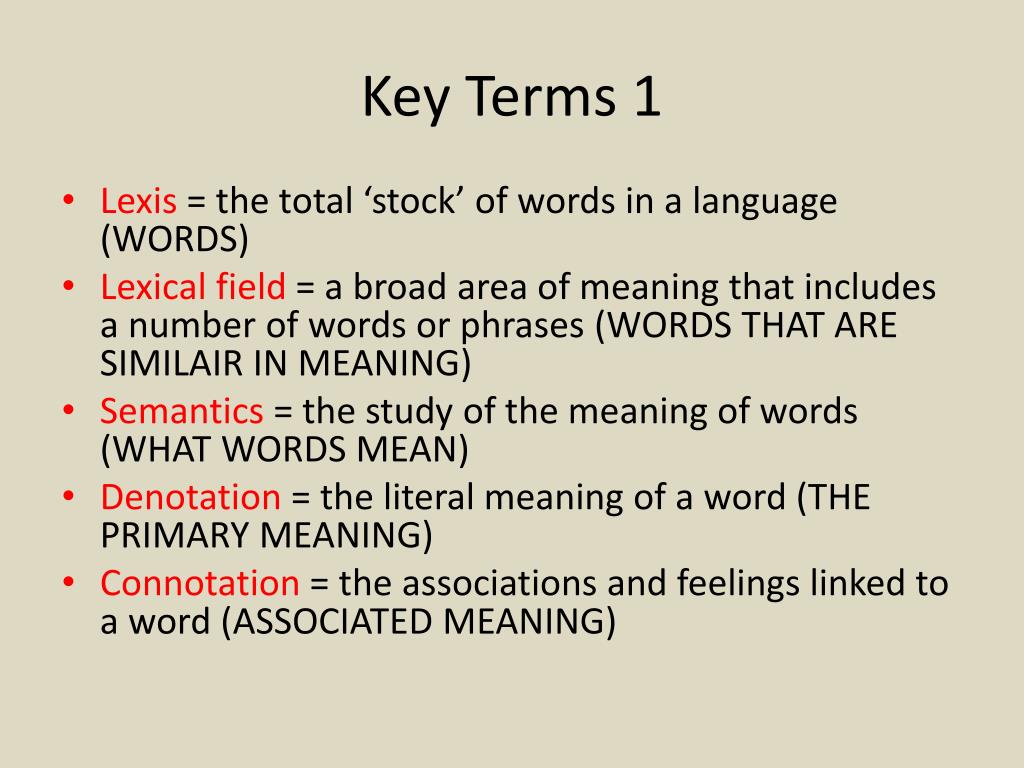 Key Terms 1

• Lexis = the total ‘stock’ of words in a language (WORDS)
• Lexical field = a broad area of meaning that includes a number of words or phrases (WORDS THAT ARE SIMILAIR IN MEANING)
• Semantics = the study of the meaning of words (WHAT WORDS MEAN)
• Denotation = the literal meaning of a word (THE PRIMARY MEANING)
• Connotation = the associations and feelings linked to a word (ASSOCIATED MEANING)